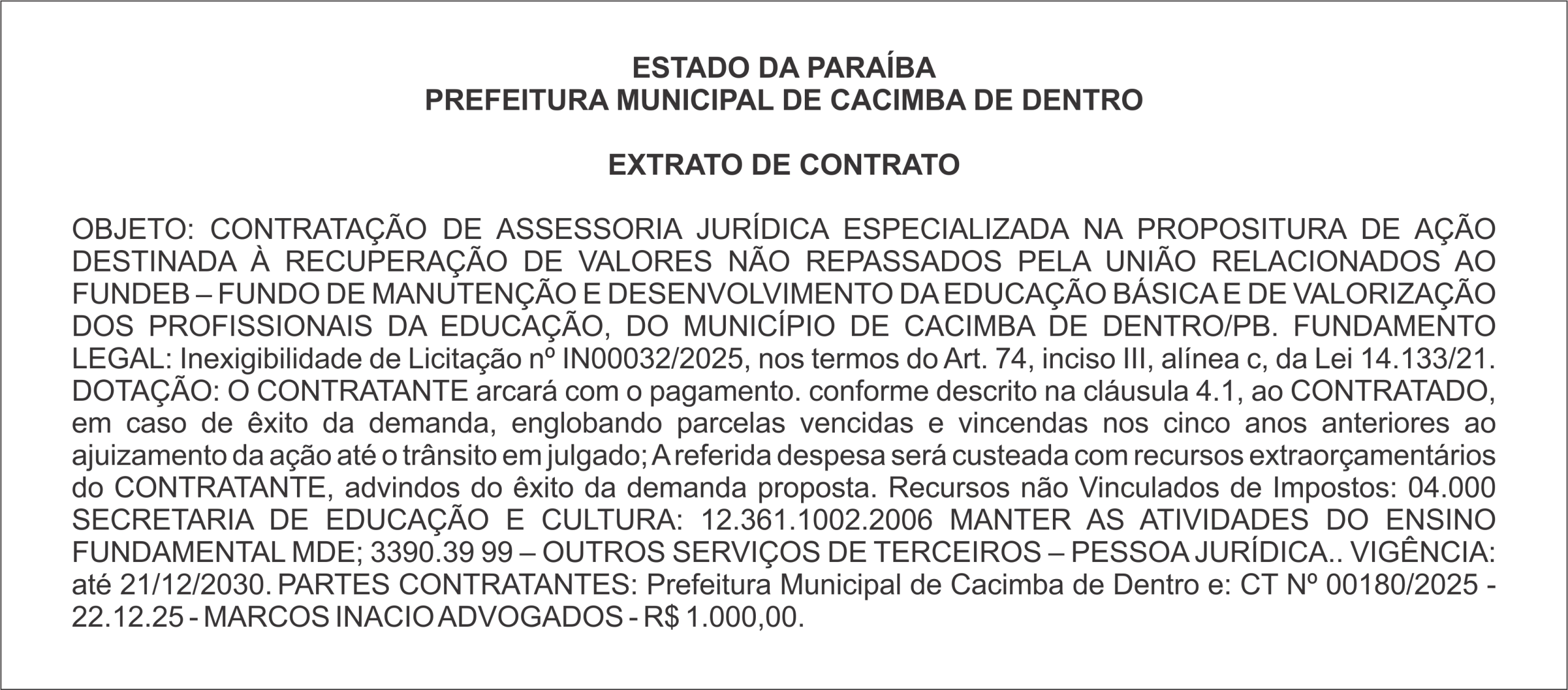 ESTADO DA PARAÍBA
PREFEITURA MUNICIPAL DE CACIMBA DE DENTRO

EXTRATO DE CONTRATO

OBJETO: CONTRATAÇÃO DE ASSESSORIA JURÍDICA ESPECIALIZADA NA PROPOSITURA DE AÇÃO DESTINADA À RECUPERAÇÃO DE VALORES NÃO REPASSADOS PELA UNIÃO RELACIONADOS AO FUNDEB – FUNDO DE MANUTENÇÃO E DESENVOLVIMENTO DA EDUCAÇÃO BÁSICA E DE VALORIZAÇÃO DOS PROFISSIONAIS DA EDUCAÇÃO, DO MUNICÍPIO DE CACIMBA DE DENTRO/PB. FUNDAMENTO LEGAL: Inexigibilidade de Licitação nº IN00032/2025, nos termos do Art. 74, inciso III, alínea c, da Lei 14.133/21. DOTAÇÃO: O CONTRATANTE arcará com o pagamento. conforme descrito na cláusula 4.1, ao CONTRATADO, em caso de êxito da demanda, englobando parcelas vencidas e vincendas nos cinco anos anteriores ao ajuizamento da ação até o trânsito em julgado; A referida despesa será custeada com recursos extraorçamentários do CONTRATANTE, advindos do êxito da demanda proposta. Recursos não Vinculados de Impostos: 04.000 SECRETARIA DE EDUCAÇÃO E CULTURA: 12.361.1002.2006 MANTER AS ATIVIDADES DO ENSINO FUNDAMENTAL MDE; 3390.39 99 – OUTROS SERVIÇOS DE TERCEIROS – PESSOA JURÍDICA.. VIGÊNCIA: até 21/12/2030. PARTES CONTRATANTES: Prefeitura Municipal de Cacimba de Dentro e: CT Nº 00180/2025 - 22.12.25 - MARCOS INACIO ADVOGADOS - R$ 1.000,00.